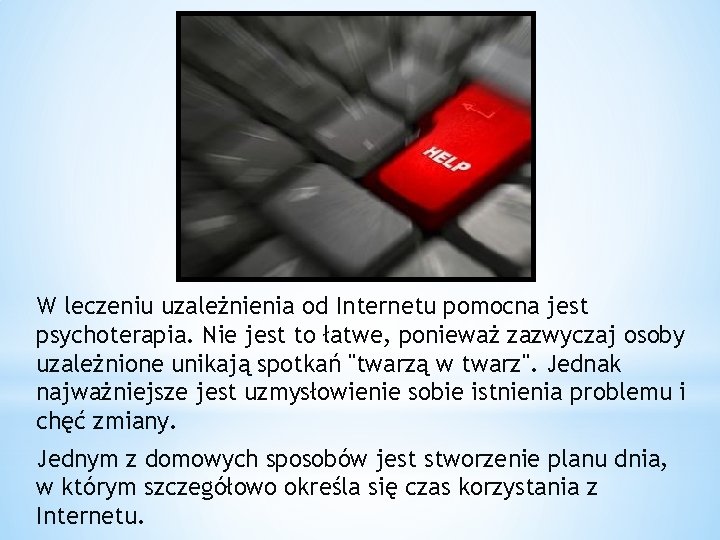 HELP

W leczeniu uzależnienia od Internetu pomocna jest psychoterapia. Nie jest to łatwe, ponieważ zazwyczaj osoby uzależnione unikają spotkań "twarzą w twarz". Jednak najważniejsze jest uzmysłowienie sobie istnienia problemu i chęć zmiany.

Jednym z domowych sposobów jest stworzenie planu dnia, w którym szczegółowo określa się czas korzystania z Internetu.